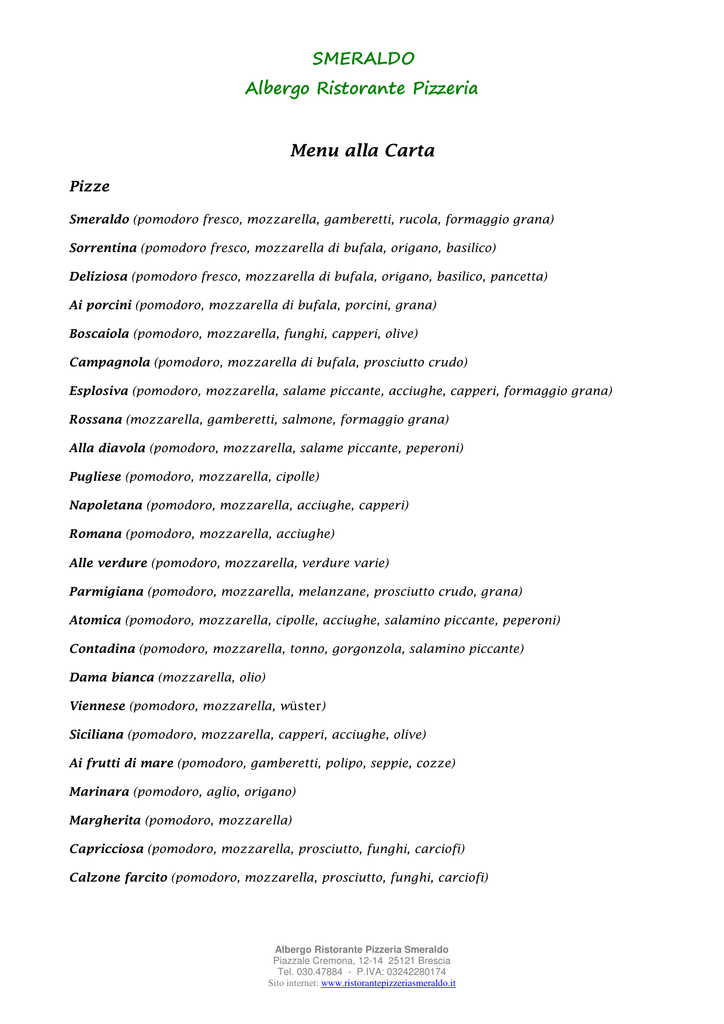 SMERALDO
Albergo Ristorante Pizzeria

Menu alla Carta

Pizze

Smeraldo (pomodoro fresco, mozzarella, gamberetti, rucola, formaggio grana)

Sorrentina (pomodoro fresco, mozzarella di bufala, origano, basilico)

Deliziosa (pomodoro fresco, mozzarella di bufala, origano, basilico, pancetta)

Ai porcini (pomodoro, mozzarella di bufala, porcini, grana)

Boscaiola (pomodoro, mozzarella, funghi, capperi, olive)

Campagnola (pomodoro, mozzarella di bufala, prosciutto crudo)

Esplosiva (pomodoro, mozzarella, salame piccante, acciughe, capperi, formaggio grana)

Rossana (mozzarella, gamberetti, salmone, formaggio grana)

Alla diavola (pomodoro, mozzarella, salame piccante, peperoni)

Pugliese (pomodoro, mozzarella, cipolle)

Napoletana (pomodoro, mozzarella, acciughe, capperi)

Romana (pomodoro, mozzarella, acciughe)

Alle verdure (pomodoro, mozzarella, verdure varie)

Parmigiana (pomodoro, mozzarella, melanzane, prosciutto crudo, grana)

Atomica (pomodoro, mozzarella, cipolle, acciughe, salamino piccante, peperoni)

Contadina (pomodoro, mozzarella, tonno, gorgonzola, salamino piccante)

Dama bianca (mozzarella, olio)

Viennese (pomodoro, mozzarella, wüster)

Siciliana (pomodoro, mozzarella, capperi, acciughe, olive)

Ai frutti di mare (pomodoro, gamberetti, polipo, seppie, cozze)

Marinara (pomodoro, aglio, origano)

Margherita (pomodoro, mozzarella)

Capricciosa (pomodoro, mozzarella, prosciutto, funghi, carciofi)

Calzone farcito (pomodoro, mozzarella, prosciutto, funghi, carciofi)

Albergo Ristorante Pizzeria Smeraldo
Piazzale Cremona, 12-14 25121 Brescia
Tel. 030.47884 - P.IVA: 03242280174
Sito internet: www.ristorantepizzeriasmeraldo.it